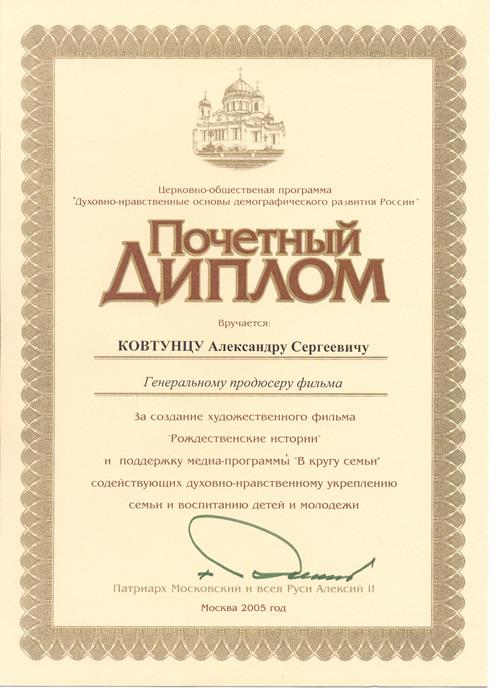 Церковно-общественая программа
"Духовно-нравственные основы демографического развития России"

Почетный
ДИПЛОМ

Вручается:

КОВТУНЦУ Александру Сергеевичу

Генеральному продюсеру фильма

За создание художественного фильма
"Рождественские истории"
и поддержку медиа-программы "В кругу семьи"
содействующих духовно-нравственному укреплению
семьи и воспитанию детей и молодежи

Патриарх Московский и всея Руси Алексий II

Москва 2005 год